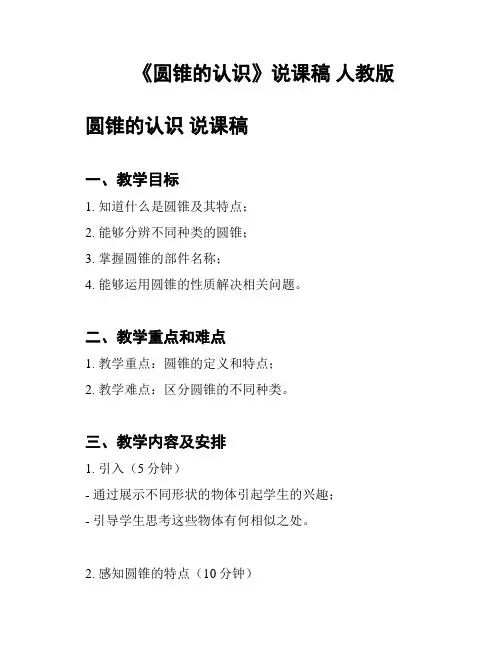 《圆锥的认识》说课稿 人教版

圆锥的认识 说课稿

一、教学目标

1. 知道什么是圆锥及其特点；

2. 能够分辨不同种类的圆锥；

3. 掌握圆锥的部件名称；

4. 能够运用圆锥的性质解决相关问题。

二、教学重点和难点

1. 教学重点：圆锥的定义和特点；

2. 教学难点：区分圆锥的不同种类。

三、教学内容及安排

1. 引入（5 分钟）

- 通过展示不同形状的物体引起学生的兴趣；

- 引导学生思考这些物体有何相似之处。

2. 感知圆锥的特点（10 分钟）